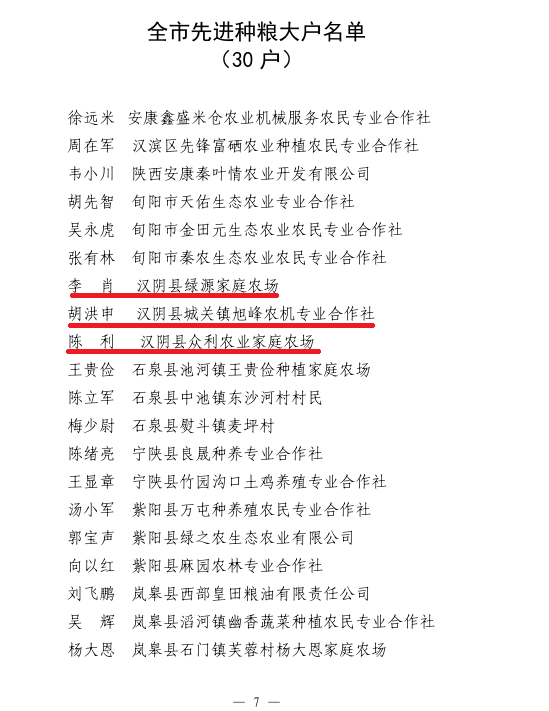 全市先进种粮大户名单
（30 户）

徐远米　安康鑫盛米仓农业机械服务农民专业合作社
周在军　汉滨区先锋富硒农业种植农民专业合作社
韦小川　陕西安康秦叶情农业开发有限公司
胡先智　旬阳市天佑生态农业专业合作社
吴永虎　旬阳市金田元生态农业农民专业合作社
张有林　旬阳市秦农生态农业农民专业合作社
李　肖　汉阴县绿源家庭农场
胡洪申　汉阴县城关镇旭峰农机专业合作社
陈　利　汉阴县众利农业家庭农场
王贵俭　石泉县池河镇王贵俭种植家庭农场
陈立军　石泉县中池镇东沙河村村民
梅少尉　石泉县熨斗镇麦坪村
陈绪亮　宁陕县良晟种养专业合作社
王显章　宁陕县竹园沟口土鸡养殖专业合作社
汤小军　紫阳县万屯种养殖农民专业合作社
郭宝声　紫阳县绿之农生态农业有限公司
向以红　紫阳县麻园农林专业合作社
刘飞鹏　岚皋县西部皇田粮油有限责任公司
吴　辉　岚皋县滔河镇幽香蔬菜种植农民专业合作社
杨大恩　岚皋县石门镇芙蓉村杨大恩家庭农场

— 7 —